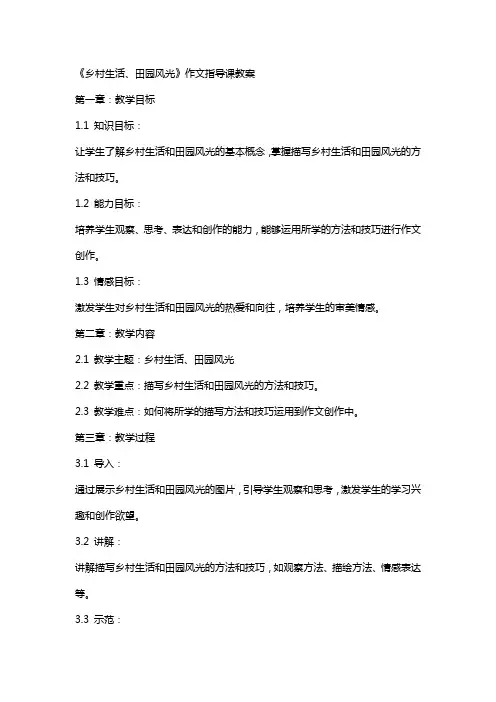 《乡村生活、田园风光》作文指导课教案

第一章：教学目标

1.1 知识目标：

让学生了解乡村生活和田园风光的基本概念，掌握描写乡村生活和田园风光的方法和技巧。

1.2 能力目标：

培养学生观察、思考、表达和创作的能力，能够运用所学的方法和技巧进行作文创作。

1.3 情感目标：

激发学生对乡村生活和田园风光的热爱和向往，培养学生的审美情感。

第二章：教学内容

2.1 教学主题：乡村生活、田园风光

2.2 教学重点：描写乡村生活和田园风光的方法和技巧。

2.3 教学难点：如何将所学的描写方法和技巧运用到作文创作中。

第三章：教学过程

3.1 导入：

通过展示乡村生活和田园风光的图片，引导学生观察和思考，激发学生的学习兴趣和创作欲望。

3.2 讲解：

讲解描写乡村生活和田园风光的方法和技巧，如观察方法、描绘方法、情感表达等。

3.3 示范：